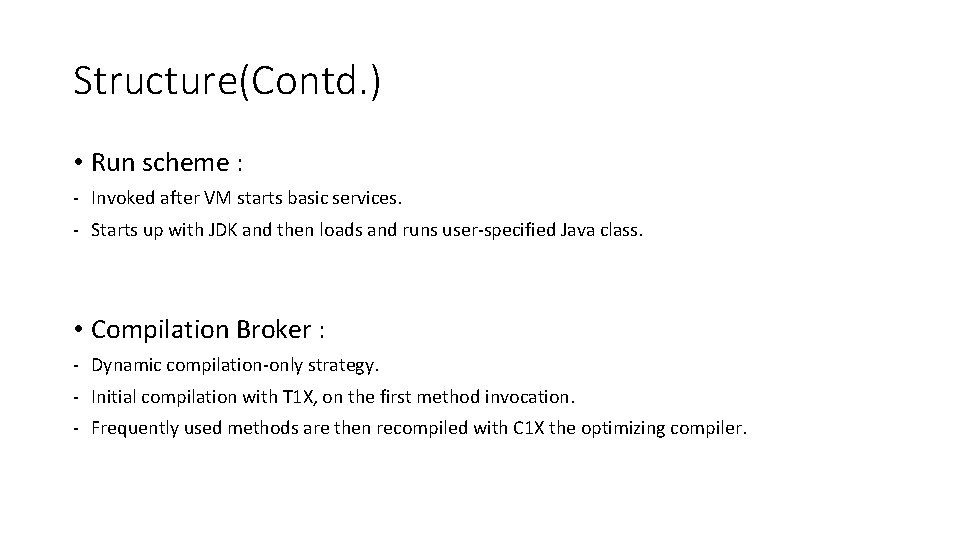 Structure(Contd.)

• Run scheme :

- Invoked after VM starts basic services.
- Starts up with JDK and then loads and runs user-specified Java class.

• Compilation Broker :

- Dynamic compilation-only strategy.
- Initial compilation with T1X, on the first method invocation.
- Frequently used methods are then recompiled with C1X the optimizing compiler.